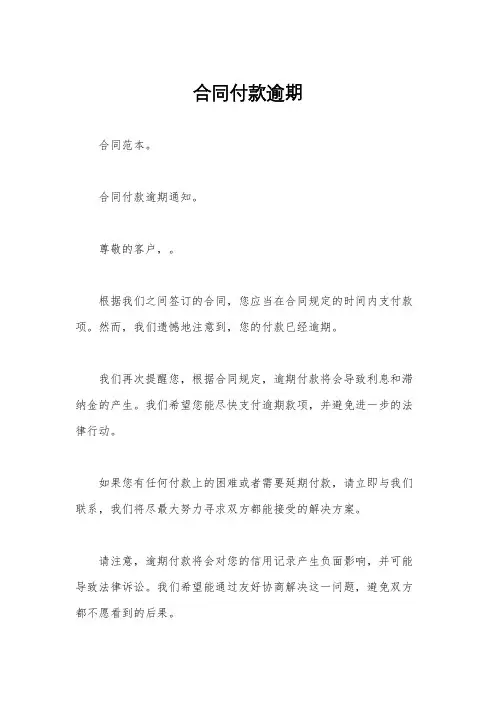 合同付款逾期

合同范本。

合同付款逾期通知。

尊敬的客户，。

根据我们之间签订的合同，您应当在合同规定的时间内支付款项。然而，我们遗憾地注意到，您的付款已经逾期。

我们再次提醒您，根据合同规定，逾期付款将会导致利息和滞纳金的产生。我们希望您能尽快支付逾期款项，并避免进一步的法律行动。

如果您有任何付款上的困难或者需要延期付款，请立即与我们联系，我们将尽最大努力寻求双方都能接受的解决方案。

请注意，逾期付款将会对您的信用记录产生负面影响，并可能导致法律诉讼。我们希望能通过友好协商解决这一问题，避免双方都不愿看到的后果。